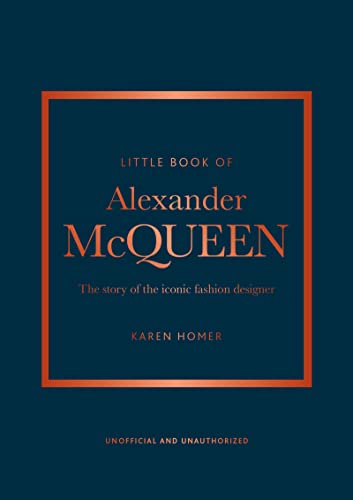 LITTLE BOOK OF

Alexander McQUEEN

The story of the iconic fashion designer

KAREN HOMER

UNOFFICIAL AND UNAUTHORIZED